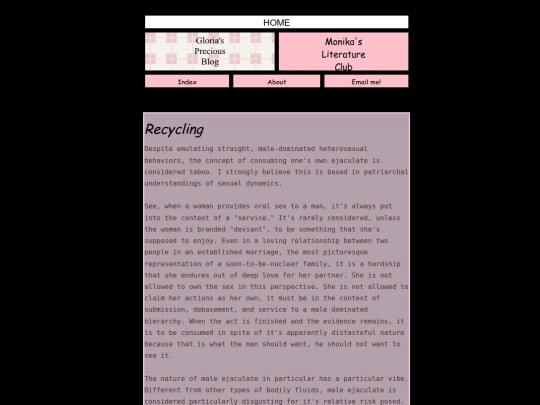 HOME

Gloria's Precious Blog

Monika's Literature Club

Index

About

Email me!

Recycling

Despite emulating straight, male-dominated heterosexual behaviors, the concept of consuming one's own ejaculate is considered taboo. I strongly believe this is based in patriarchal understandings of sexual dynamics.

See, when a woman provides oral sex to a man, it's always put into the context of a "service." It's rarely considered, unless the woman is branded "deviant", to be something that she's supposed to enjoy. Even in a loving relationship between two people in an established marriage, the most picturesque representation of a soon-to-be-nuclear family, it is a hardship that she endures out of deep love for her partner. She is not allowed to own the sex in this perspective. She is not allowed to claim her actions as her own, it must be in the context of submission, debasement, and service to a male dominated hierarchy. When the act is finished and the evidence remains, it is to be consumed in spite of it's apparently distasteful nature because that is what the man should want, he should not want to see it.

The nature of male ejaculate in particular has a particular vibe. Different from other types of bodily fluids, male ejaculate is considered particularly disgusting for it's relative risk posed.